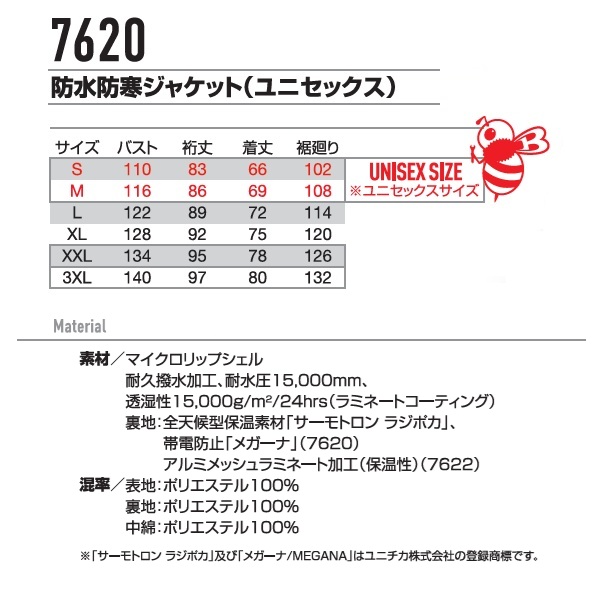 7620

防水防寒ジャケット(ユニセックス)

| サイズ | バスト | 裄丈 | 着丈 | 裾廻り |
|---|---|---|---|---|
| S | 110 | 83 | 66 | 102 |
| M | 116 | 86 | 69 | 108 |
| L | 122 | 89 | 72 | 114 |
| XL | 128 | 92 | 75 | 120 |
| XXL | 134 | 95 | 78 | 126 |
| 3XL | 140 | 97 | 80 | 132 |

B

UNISEX SIZE
※ユニセックスサイズ

Material

素材／マイクロリップシェル
耐久撥水加工、耐水圧15,000mm、
透湿性15,000g/m²/24hrs(ラミネートコーティング)
裏地:全天候型保温素材「サーモトロン ラジポカ」、
帯電防止「メガーナ」(7620)
アルミメッシュラミネート加工(保温性)(7622)
混率／表地:ポリエステル100%
裏地:ポリエステル100%
中綿:ポリエステル100%

※「サーモトロン ラジポカ」及び「メガーナ/MEGANA」はユニチカ株式会社の登録商標です。